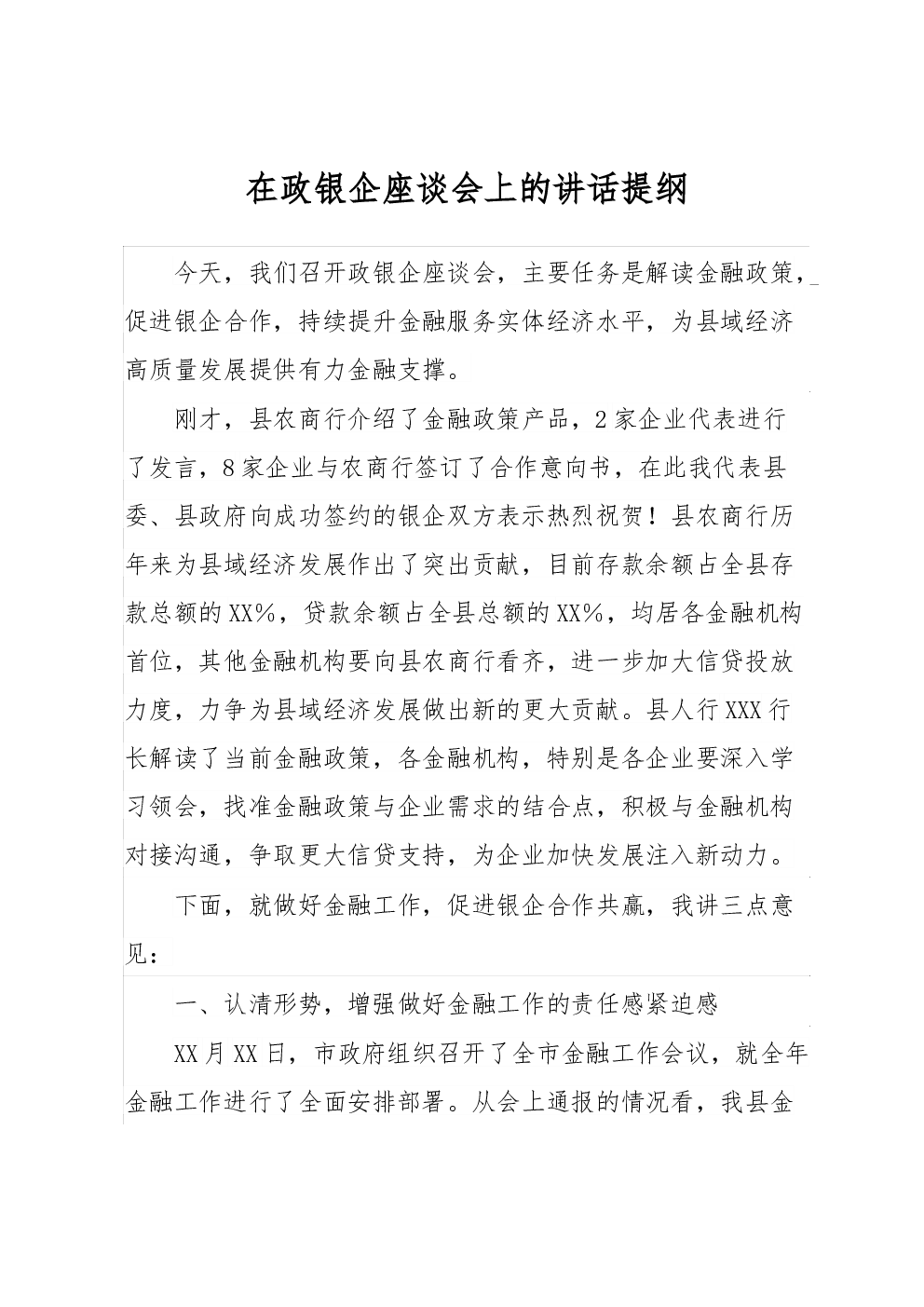 在政银企座谈会上的讲话提纲

今天，我们召开政银企座谈会，主要任务是解读金融政策，促进银企合作，持续提升金融服务实体经济水平，为县域经济高质量发展提供有力金融支撑。

刚才，县农商行介绍了金融政策产品，2家企业代表进行了发言，8家企业与农商行签订了合作意向书，在此我代表县委、县政府向成功签约的银企双方表示热烈祝贺！县农商行历年来为县域经济发展作出了突出贡献，目前存款余额占全县存款总额的XX%，贷款余额占全县总额的XX%，均居各金融机构首位，其他金融机构要向县农商行看齐，进一步加大信贷投放力度，力争为县域经济发展做出新的更大贡献。县人行XXX行长解读了当前金融政策，各金融机构，特别是各企业要深入学习领会，找准金融政策与企业需求的结合点，积极与金融机构对接沟通，争取更大信贷支持，为企业加快发展注入新动力。

下面，就做好金融工作，促进银企合作共赢，我讲三点意见：

一、认清形势，增强做好金融工作的责任感紧迫感

XX月XX日，市政府组织召开了全市金融工作会议，就全年金融工作进行了全面安排部署。从会上通报的情况看，我县金